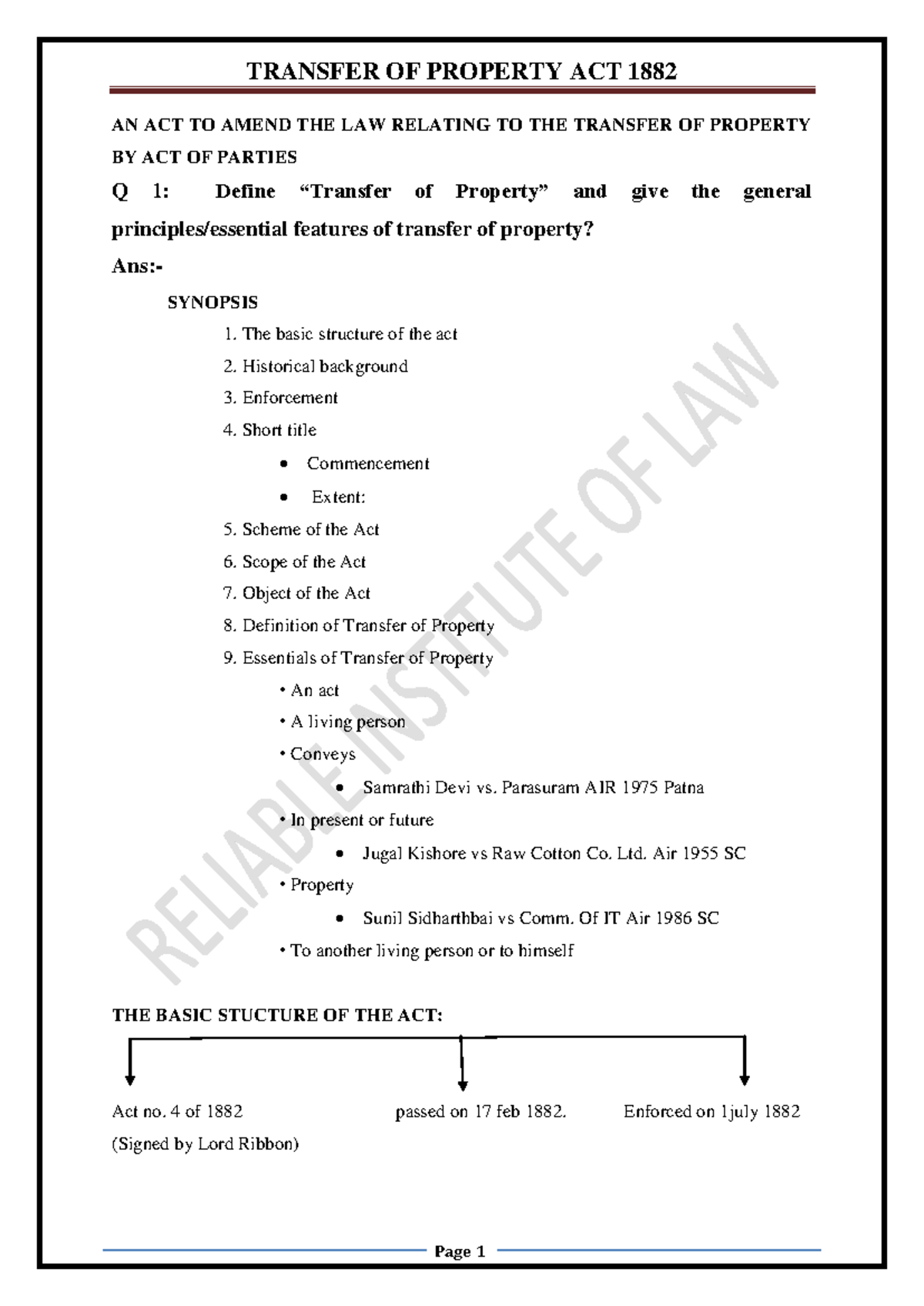 TRANSFER OF PROPERTY ACT 1882

AN ACT TO AMEND THE LAW RELATING TO THE TRANSFER OF PROPERTY BY ACT OF PARTIES

Q 1: Define "Transfer of Property" and give the general principles/essential features of transfer of property?

Ans:-

SYNOPSIS

1. The basic structure of the act
2. Historical background
3. Enforcement
4. Short title
• Commencement
• Extent:
5. Scheme of the Act
6. Scope of the Act
7. Object of the Act
8. Definition of Transfer of Property
9. Essentials of Transfer of Property
• An act
• A living person
• Conveys
• Samrathi Devi vs. Parasuram AIR 1975 Patna
• In present or future
• Jugal Kishore vs Raw Cotton Co. Ltd. Air 1955 SC
• Property
• Sunil Sidharthbai vs Comm. Of IT Air 1986 SC
• To another living person or to himself

THE BASIC STUCTURE OF THE ACT:

Act no. 4 of 1882
(Signed by Lord Ribbon)

passed on 17 feb 1882.

Enforced on 1july 1882

Page 1

RELIABLE INSTITUTE OF LAW